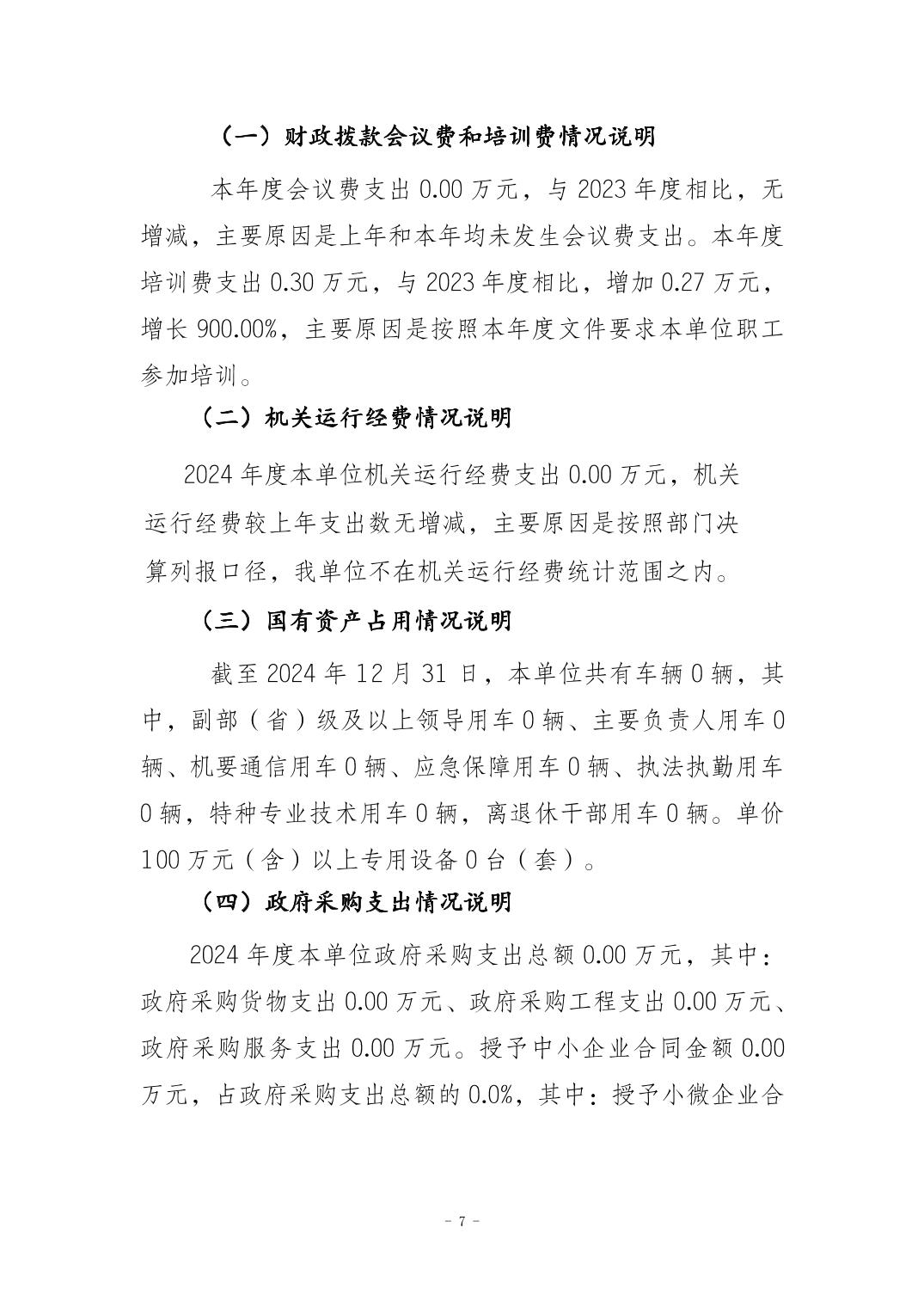 （一）财政拨款会议费和培训费情况说明

本年度会议费支出 0.00 万元，与 2023 年度相比，无增减，主要原因是上年和本年均未发生会议费支出。本年度培训费支出 0.30 万元，与 2023 年度相比，增加 0.27 万元，增长 900.00%，主要原因是按照本年度文件要求本单位职工参加培训。

（二）机关运行经费情况说明

2024 年度本单位机关运行经费支出 0.00 万元，机关运行经费较上年支出数无增减，主要原因是按照部门决算列报口径，我单位不在机关运行经费统计范围之内。

（三）国有资产占用情况说明

截至 2024 年 12 月 31 日，本单位共有车辆 0 辆，其中，副部（省）级及以上领导用车 0 辆、主要负责人用车 0 辆、机要通信用车 0 辆、应急保障用车 0 辆、执法执勤用车 0 辆，特种专业技术用车 0 辆，离退休干部用车 0 辆。单价 100 万元（含）以上专用设备 0 台（套）。

（四）政府采购支出情况说明

2024 年度本单位政府采购支出总额 0.00 万元，其中：政府采购货物支出 0.00 万元、政府采购工程支出 0.00 万元、政府采购服务支出 0.00 万元。授予中小企业合同金额 0.00 万元，占政府采购支出总额的 0.0%，其中：授予小微企业合

- 7 -